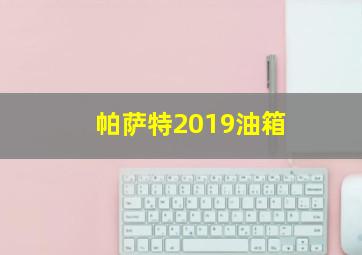 帕萨特2019油箱